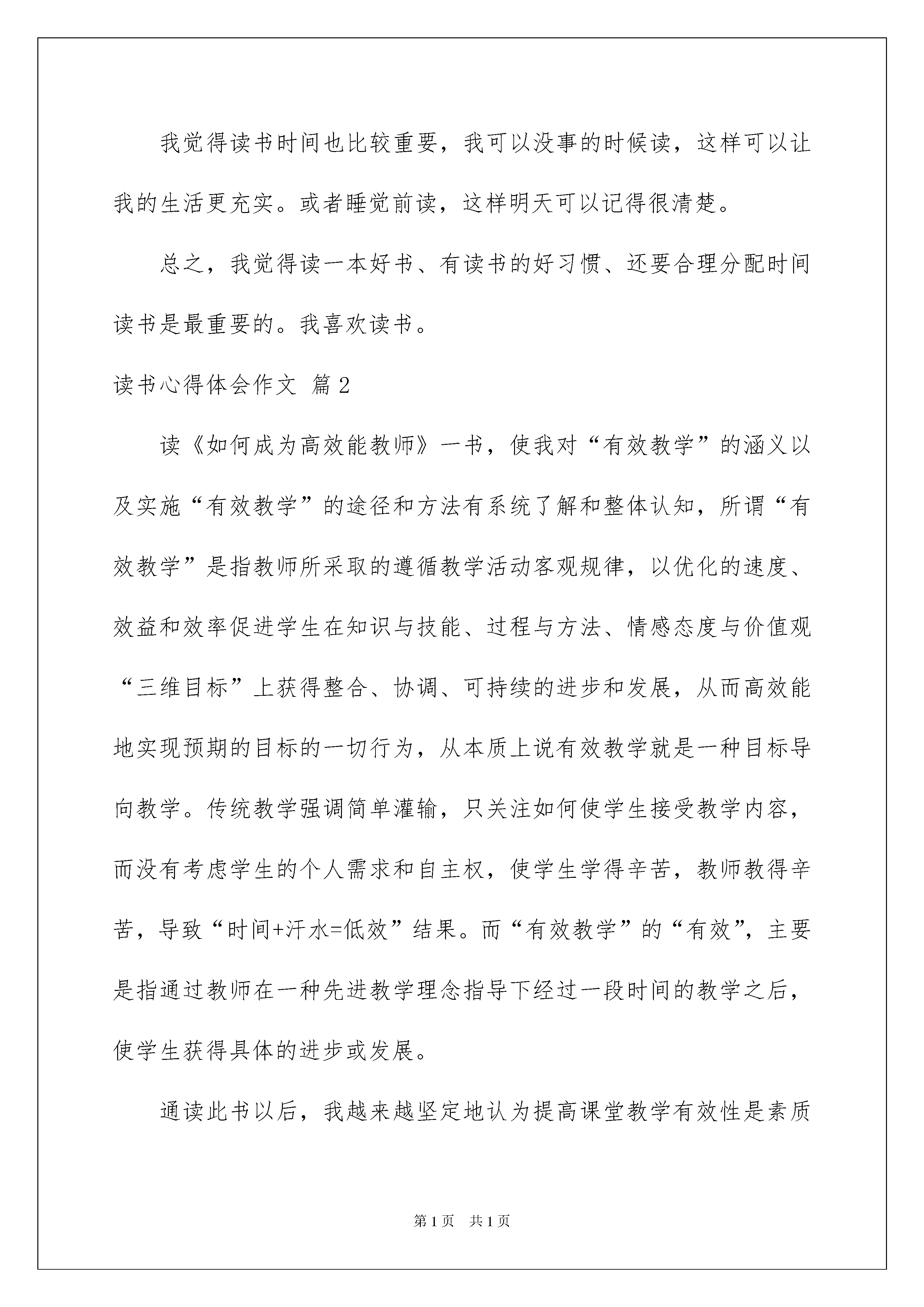 我觉得读书时间也比较重要，我可以没事的时候读，这样可以让我的生活更充实。或者睡觉前读，这样明天可以记得很清楚。

总之，我觉得读一本好书、有读书的好习惯、还要合理分配时间读书是最重要的。我喜欢读书。

读书心得体会作文 篇2

读《如何成为高效能教师》一书，使我对“有效教学”的涵义以及实施“有效教学”的途径和方法有系统了解和整体认知，所谓“有效教学”是指教师所采取的遵循教学活动客观规律，以优化的速度、效益和效率促进学生在知识与技能、过程与方法、情感态度与价值观“三维目标”上获得整合、协调、可持续的进步和发展，从而高效能地实现预期的目标的一切行为，从本质上说有效教学就是一种目标导向教学。传统教学强调简单灌输，只关注如何使学生接受教学内容，而没有考虑学生的个人需求和自主权，使学生学得辛苦，教师教得辛苦，导致“时间+汗水=低效”结果。而“有效教学”的“有效”，主要是指通过教师在一种先进教学理念指导下经过一段时间的教学之后，使学生获得具体的进步或发展。

通读此书以后，我越来越坚定地认为提高课堂教学有效性是素质

第1页 共1页